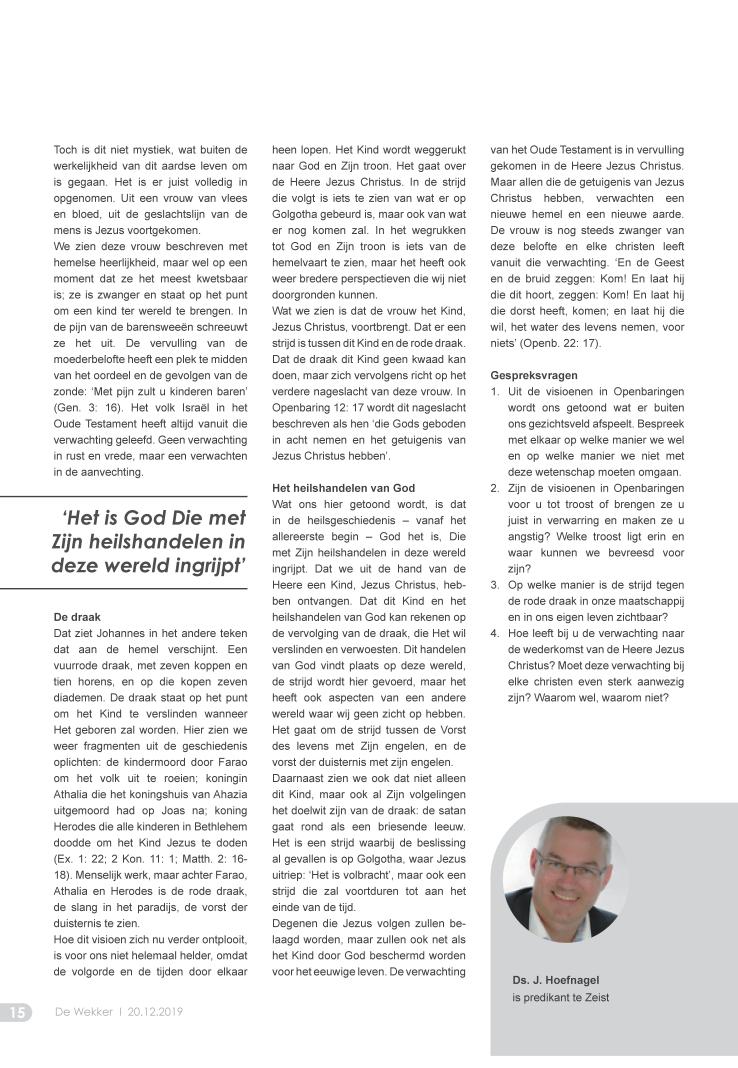 Toch is dit niet mystiek, wat buiten de werkelijkheid van dit aardse leven om is gegaan. Het is er juist volledig in opgenomen. Uit een vrouw van vlees en bloed, uit de geslachtslijn van de mens is Jezus voortgekomen.
We zien deze vrouw beschreven met hemelse heerlijkheid, maar wel op een moment dat ze het meest kwetsbaar is; ze is zwanger en staat op het punt om een kind ter wereld te brengen. In de pijn van de barensweeën schreeuwt ze het uit. De vervulling van de moederbelofte heeft een plek te midden van het oordeel en de gevolgen van de zonde: 'Met pijn zult u kinderen baren' (Gen. 3: 16). Het volk Israël in het Oude Testament heeft altijd vanuit die verwachting geleefd. Geen verwachting in rust en vrede, maar een verwachten in de aanvechting.

'Het is God Die met Zijn heilshandelen in deze wereld ingrijpt'

De draak
Dat ziet Johannes in het andere teken dat aan de hemel verschijnt. Een vuurrode draak, met zeven koppen en tien horens, en op die kopen zeven diademen. De draak staat op het punt om het Kind te verslinden wanneer Het geboren zal worden. Hier zien we weer fragmenten uit de geschiedenis oplichten: de kindermoord door Farao om het volk uit te roeien; koningin Athalia die het koningshuis van Ahazia uitgemoord had op Joas na; koning Herodes die alle kinderen in Bethlehem doodde om het Kind Jezus te doden (Ex. 1: 22; 2 Kon. 11: 1; Matth. 2: 16-18). Menselijk werk, maar achter Farao, Athalia en Herodes is de rode draak, de slang in het paradijs, de vorst der duisternis te zien.
Hoe dit visioen zich nu verder ontplooit, is voor ons niet helemaal helder, omdat de volgorde en de tijden door elkaar heen lopen. Het Kind wordt weggerukt naar God en Zijn troon. Het gaat over de Heere Jezus Christus. In de strijd die volgt is iets te zien van wat er op Golgotha gebeurd is, maar ook van wat er nog komen zal. In het wegrukken tot God en Zijn troon is iets van de hemelvaart te zien, maar het heeft ook weer bredere perspectieven die wij niet doorgronden kunnen.
Wat we zien is dat de vrouw het Kind, Jezus Christus, voortbrengt. Dat er een strijd is tussen dit Kind en de rode draak. Dat de draak dit Kind geen kwaad kan doen, maar zich vervolgens richt op het verdere nageslacht van deze vrouw. In Openbaring 12: 17 wordt dit nageslacht beschreven als hen 'die Gods geboden in acht nemen en het getuigenis van Jezus Christus hebben'.

Het heilshandelen van God
Wat ons hier getoond wordt, is dat in de heilsgeschiedenis – vanaf het allereerste begin – God het is, Die met Zijn heilshandelen in deze wereld ingrijpt. Dat we uit de hand van de Heere een Kind, Jezus Christus, hebben ontvangen. Dat dit Kind en het heilshandelen van God kan rekenen op de vervolging van de draak, die Het wil verslinden en verwoesten. Dit handelen van God vindt plaats op deze wereld, de strijd wordt hier gevoerd, maar het heeft ook aspecten van een andere wereld waar wij geen zicht op hebben. Het gaat om de strijd tussen de Vorst des levens met Zijn engelen, en de vorst der duisternis met zijn engelen.
Daarnaast zien we ook dat niet alleen dit Kind, maar ook al Zijn volgelingen het doelwit zijn van de draak: de satan gaat rond als een briesende leeuw. Het is een strijd waarbij de beslissing al gevallen is op Golgotha, waar Jezus uitriep: 'Het is volbracht', maar ook een strijd die zal voortduren tot aan het einde van de tijd.
Degenen die Jezus volgen zullen belaagd worden, maar zullen ook net als het Kind door God beschermd worden voor het eeuwige leven. De verwachting van het Oude Testament is in vervulling gekomen in de Heere Jezus Christus. Maar allen die de getuigenis van Jezus Christus hebben, verwachten een nieuwe hemel en een nieuwe aarde. De vrouw is nog steeds zwanger van deze belofte en elke christen leeft vanuit die verwachting. 'En de Geest en de bruid zeggen: Kom! En laat hij die dit hoort, zeggen: Kom! En laat hij die dorst heeft, komen; en laat hij die wil, het water des levens nemen, voor niets' (Openb. 22: 17).

Gespreksvragen
1. Uit de visioenen in Openbaringen wordt ons getoond wat er buiten ons gezichtsveld afspeelt. Bespreek met elkaar op welke manier we wel en op welke manier we niet met deze wetenschap moeten omgaan.
2. Zijn de visioenen in Openbaringen voor u tot troost of brengen ze u juist in verwarring en maken ze u angstig? Welke troost ligt erin en waar kunnen we bevreesd voor zijn?
3. Op welke manier is de strijd tegen de rode draak in onze maatschappij en in ons eigen leven zichtbaar?
4. Hoe leeft bij u de verwachting naar de wederkomst van de Heere Jezus Christus? Moet deze verwachting bij elke christen even sterk aanwezig zijn? Waarom wel, waarom niet?

Ds. J. Hoefnagel
is predikant te Zeist

15 De Wekker | 20.12.2019